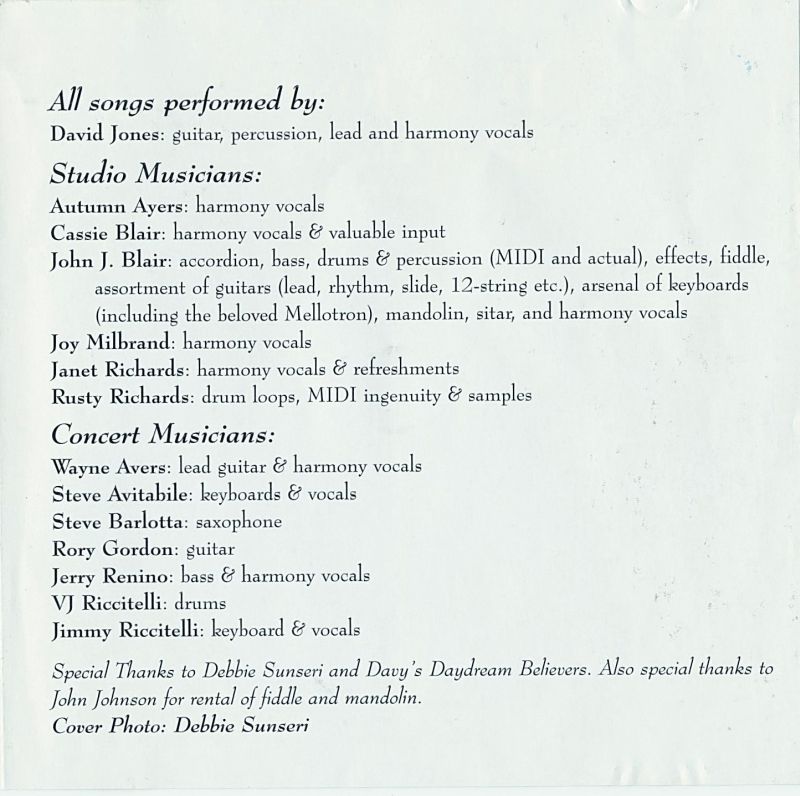 All songs performed by:
David Jones: guitar, percussion, lead and harmony vocals

Studio Musicians:
Autumn Ayers: harmony vocals
Cassie Blair: harmony vocals & valuable input
John J. Blair: accordion, bass, drums & percussion (MIDI and actual), effects, fiddle, assortment of guitars (lead, rhythm, slide, 12-string etc.), arsenal of keyboards (including the beloved Mellotron), mandolin, sitar, and harmony vocals
Joy Milbrand: harmony vocals
Janet Richards: harmony vocals & refreshments
Rusty Richards: drum loops, MIDI ingenuity & samples

Concert Musicians:
Wayne Avers: lead guitar & harmony vocals
Steve Avitabile: keyboards & vocals
Steve Barlotta: saxophone
Rory Gordon: guitar
Jerry Renino: bass & harmony vocals
VJ Riccitelli: drums
Jimmy Riccitelli: keyboard & vocals

Special Thanks to Debbie Sunseri and Davy's Daydream Believers. Also special thanks to John Johnson for rental of fiddle and mandolin.
Cover Photo: Debbie Sunseri